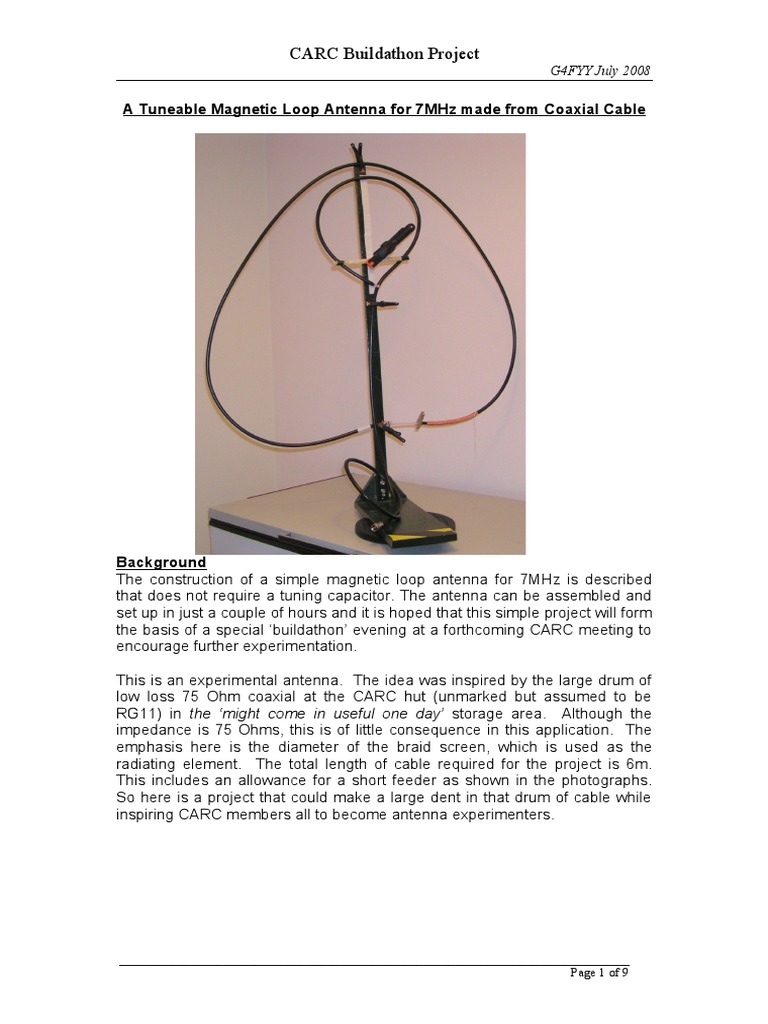 CARC Buildathon Project

G4FYY July 2008

A Tuneable Magnetic Loop Antenna for 7MHz made from Coaxial Cable

Background
The construction of a simple magnetic loop antenna for 7MHz is described that does not require a tuning capacitor. The antenna can be assembled and set up in just a couple of hours and it is hoped that this simple project will form the basis of a special 'buildathon' evening at a forthcoming CARC meeting to encourage further experimentation.

This is an experimental antenna. The idea was inspired by the large drum of low loss 75 Ohm coaxial at the CARC hut (unmarked but assumed to be RG11) in the 'might come in useful one day' storage area. Although the impedance is 75 Ohms, this is of little consequence in this application. The emphasis here is the diameter of the braid screen, which is used as the radiating element. The total length of cable required for the project is 6m. This includes an allowance for a short feeder as shown in the photographs. So here is a project that could make a large dent in that drum of cable while inspiring CARC members all to become antenna experimenters.

Page 1 of 9